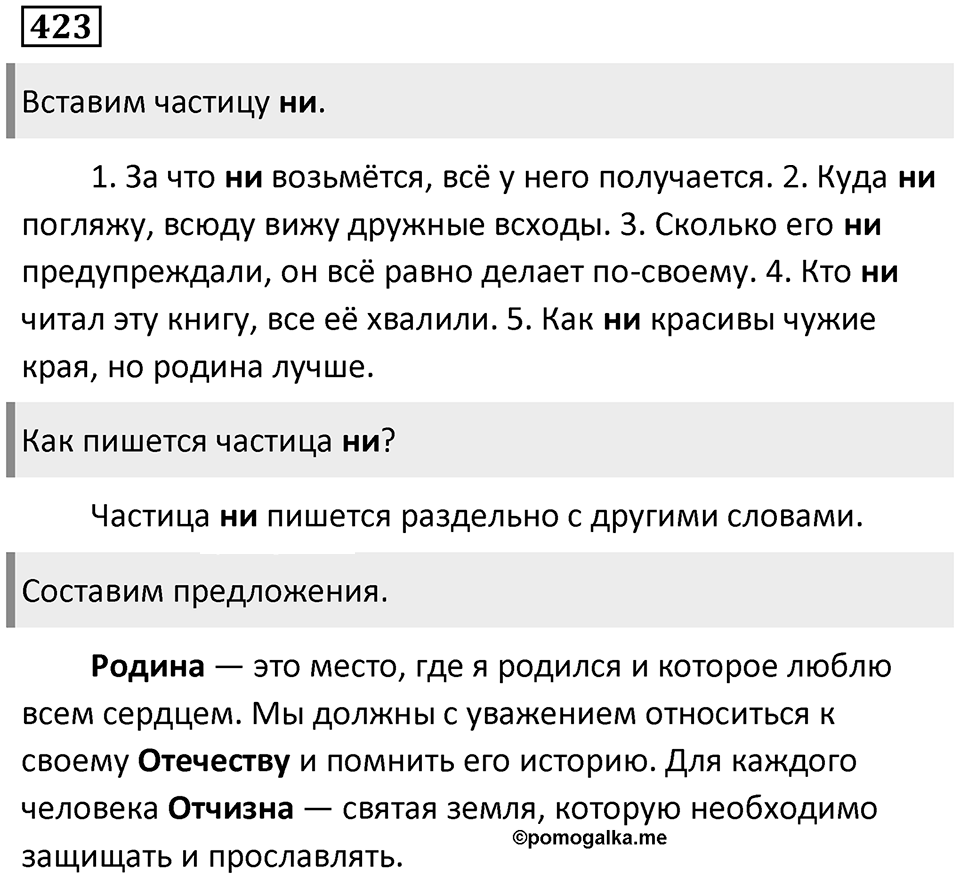 423

Вставим частицу ни.

1. За что ни возьмётся, всё у него получается. 2. Куда ни погляжу, всюду вижу дружные всходы. 3. Сколько его ни предупреждали, он всё равно делает по-своему. 4. Кто ни читал эту книгу, все её хвалили. 5. Как ни красивы чужие края, но родина лучше.

Как пишется частица ни?

Частица ни пишется раздельно с другими словами.

Составим предложения.

Родина — это место, где я родился и которое люблю всем сердцем. Мы должны с уважением относиться к своему Отечеству и помнить его историю. Для каждого человека Отчизна — святая земля, которую необходимо защищать и прославлять.

©pomogalka.me